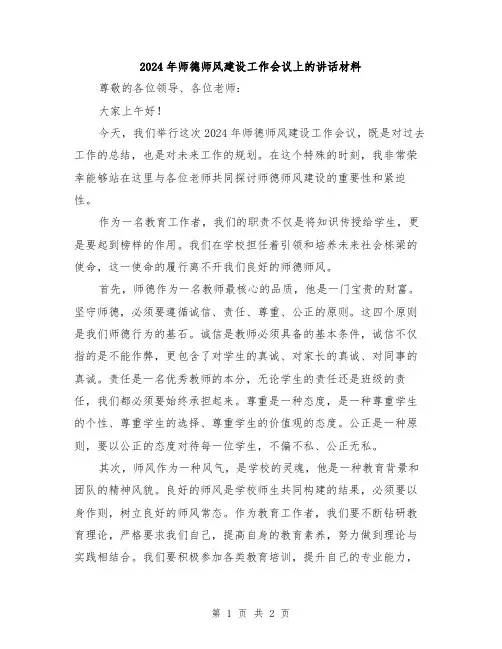 2024年师德师风建设工作会议上的讲话材料

尊敬的各位领导、各位老师：

大家上午好！

今天，我们举行这次2024年师德师风建设工作会议，既是对过去工作的总结，也是对未来工作的规划。在这个特殊的时刻，我非常荣幸能够站在这里与各位老师共同探讨师德师风建设的重要性和紧迫性。

作为一名教育工作者，我们的职责不仅是将知识传授给学生，更是要起到榜样的作用。我们在学校担任着引领和培养未来社会栋梁的使命，这一使命的履行离不开我们良好的师德师风。

首先，师德作为一名教师最核心的品质，他是一门宝贵的财富。坚守师德，必须要遵循诚信、责任、尊重、公正的原则。这四个原则是我们师德行为的基石。诚信是教师必须具备的基本条件，诚信不仅指的是不能作弊，更包含了对学生的真诚、对家长的真诚、对同事的真诚。责任是一名优秀教师的本分，无论学生的责任还是班级的责任，我们都必须要始终承担起来。尊重是一种态度，是一种尊重学生的个性、尊重学生的选择、尊重学生的价值观的态度。公正是一种原则，要以公正的态度对待每一位学生，不偏不私、公正无私。

其次，师风作为一种风气，是学校的灵魂，他是一种教育背景和团队的精神风貌。良好的师风是学校师生共同构建的结果，必须要以身作则，树立良好的师风常态。作为教育工作者，我们要不断钻研教育理论，严格要求我们自己，提高自身的教育素养，努力做到理论与实践相结合。我们要积极参加各类教育培训，提升自己的专业能力，

第 1 页 共 2 页